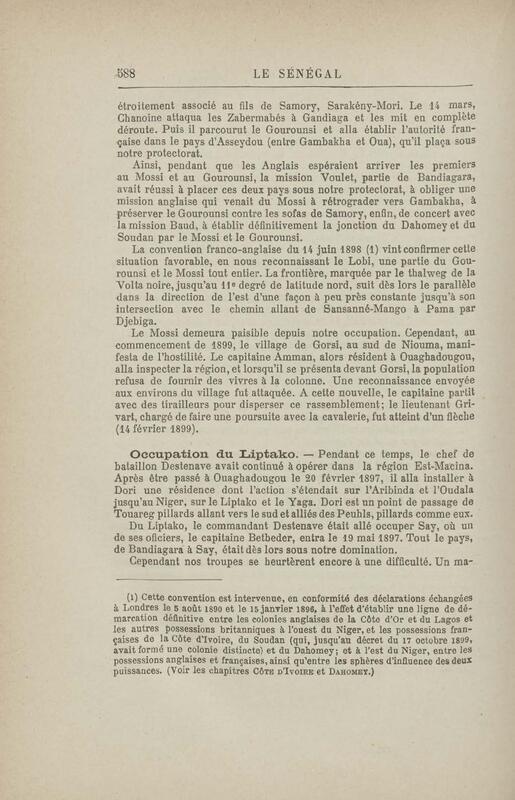 588 LE SÉNÉGAL

étroitement associé au fils de Samory, Sarakény-Mori. Le 14 mars, Chanoine attaqua les Zabermabés à Gandiaga et les mit en complète déroute. Puis il parcourut le Gourounsi et alla établir l'autorité française dans le pays d'Asseydou (entre Gambakha et Oua), qu'il plaça sous notre protectorat.

Ainsi, pendant que les Anglais espéraient arriver les premiers au Mossi et au Gourounsi, la mission Voulet, partie de Bandiagara, avait réussi à placer ces deux pays sous notre protectorat, à obliger une mission anglaise qui venait du Mossi à rétrograder vers Gambakha, à préserver le Gourounsi contre les sofas de Samory, enfin, de concert avec la mission Baud, à établir définitivement la jonction du Dahomey et du Soudan par le Mossi et le Gourounsi.

La convention franco-anglaise du 14 juin 1898 (1) vint confirmer cette situation favorable, en nous reconnaissant le Lobi, une partie du Gourounsi et le Mossi tout entier. La frontière, marquée par le thalweg de la Volta noire, jusqu'au 11e degré de latitude nord, suit dès lors le parallèle dans la direction de l'est d'une façon à peu près constante jusqu'à son intersection avec le chemin allant de Sansanné-Mango à Pama par Djebiga.

Le Mossi demeura paisible depuis notre occupation. Cependant, au commencement de 1899, le village de Gorsi, au sud de Niouma, manifesta de l'hostilité. Le capitaine Amman, alors résident à Ouaghadougou, alla inspecter la région, et lorsqu'il se présenta devant Gorsi, la population refusa de fournir des vivres à la colonne. Une reconnaissance envoyée aux environs du village fut attaquée. A cette nouvelle, le capitaine partit avec des tirailleurs pour disperser ce rassemblement; le lieutenant Grivart, chargé de faire une poursuite avec la cavalerie, fut atteint d'un flèche (14 février 1899).

Occupation du Liptako. — Pendant ce temps, le chef de bataillon Destenave avait continué à opérer dans la région Est-Macina. Après être passé à Ouaghadougou le 20 février 1897, il alla installer à Dori une résidence dont l'action s'étendait sur l'Aribinda et l'Oudala jusqu'au Niger, sur le Liptako et le Yaga. Dori est un point de passage de Touareg pillards allant vers le sud et alliés des Peuhls, pillards comme eux.

Du Liptako, le commandant Destenave était allé occuper Say, où un de ses officiers, le capitaine Betbeder, entra le 19 mai 1897. Tout le pays, de Bandiagara à Say, était dès lors sous notre domination.

Cependant nos troupes se heurtèrent encore à une difficulté. Un ma-

(1) Cette convention est intervenue, en conformité des déclarations échangées à Londres le 5 août 1890 et le 15 janvier 1896, à l'effet d'établir une ligne de démarcation définitive entre les colonies anglaises de la Côte d'Or et du Lagos et les autres possessions britanniques à l'ouest du Niger, et les possessions françaises de la Côte d'Ivoire, du Soudan (qui, jusqu'au décret du 17 octobre 1899, avait formé une colonie distincte) et du Dahomey; et à l'est du Niger, entre les possessions anglaises et françaises, ainsi qu'entre les sphères d'influence des deux puissances. (Voir les chapitres Côte d'Ivoire et Dahomey.)